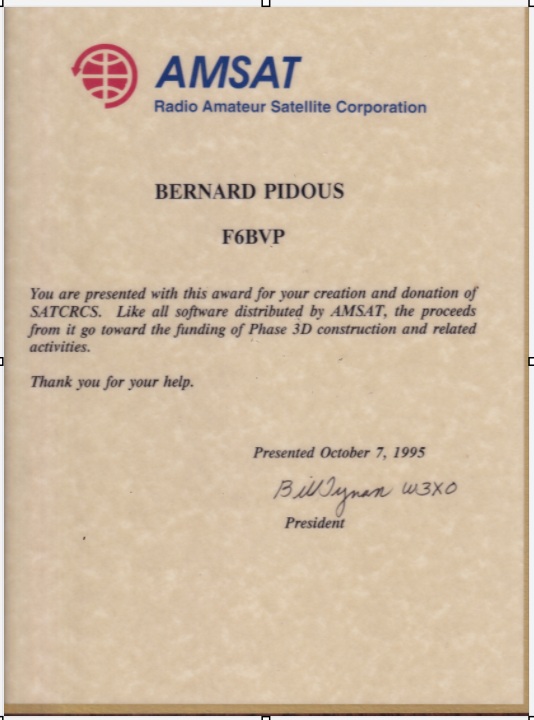 AMSAT
Radio Amateur Satellite Corporation

BERNARD PIDOUS

F6BVP

You are presented with this award for your creation and donation of SATCRCS. Like all software distributed by AMSAT, the proceeds from it go toward the funding of Phase 3D construction and related activities.

Thank you for your help.

Presented October 7, 1995

Bill Tynan W3XO
President